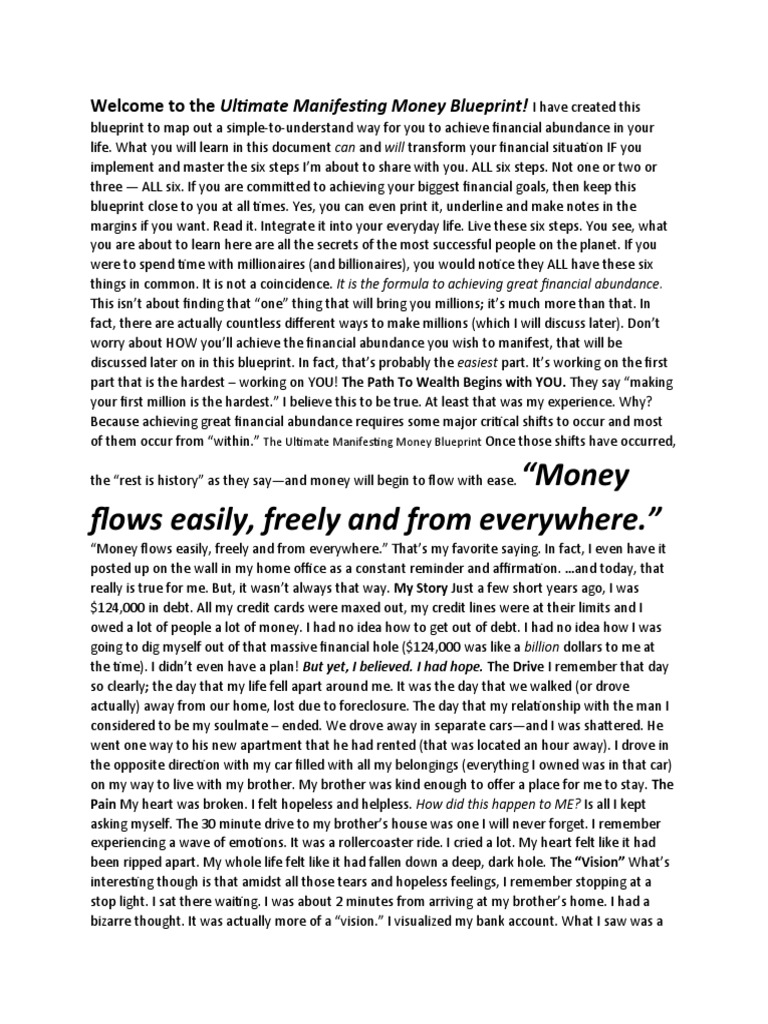 Welcome to the Ultimate Manifesting Money Blueprint! I have created this blueprint to map out a simple-to-understand way for you to achieve financial abundance in your life. What you will learn in this document can and will transform your financial situation IF you implement and master the six steps I'm about to share with you. ALL six steps. Not one or two or three — ALL six. If you are committed to achieving your biggest financial goals, then keep this blueprint close to you at all times. Yes, you can even print it, underline and make notes in the margins if you want. Read it. Integrate it into your everyday life. Live these six steps. You see, what you are about to learn here are all the secrets of the most successful people on the planet. If you were to spend time with millionaires (and billionaires), you would notice they ALL have these six things in common. It is not a coincidence. It is the formula to achieving great financial abundance. This isn't about finding that "one" thing that will bring you millions; it's much more than that. In fact, there are actually countless different ways to make millions (which I will discuss later). Don't worry about HOW you'll achieve the financial abundance you wish to manifest, that will be discussed later on in this blueprint. In fact, that's probably the easiest part. It's working on the first part that is the hardest – working on YOU! The Path To Wealth Begins with YOU. They say "making your first million is the hardest." I believe this to be true. At least that was my experience. Why? Because achieving great financial abundance requires some major critical shifts to occur and most of them occur from "within." The Ultimate Manifesting Money Blueprint Once those shifts have occurred, the "rest is history" as they say—and money will begin to flow with ease. "Money flows easily, freely and from everywhere."

"Money flows easily, freely and from everywhere." That's my favorite saying. In fact, I even have it posted up on the wall in my home office as a constant reminder and affirmation. …and today, that really is true for me. But, it wasn't always that way. My Story Just a few short years ago, I was $124,000 in debt. All my credit cards were maxed out, my credit lines were at their limits and I owed a lot of people a lot of money. I had no idea how to get out of debt. I had no idea how I was going to dig myself out of that massive financial hole ($124,000 was like a billion dollars to me at the time). I didn't even have a plan! But yet, I believed. I had hope. The Drive I remember that day so clearly; the day that my life fell apart around me. It was the day that we walked (or drove actually) away from our home, lost due to foreclosure. The day that my relationship with the man I considered to be my soulmate – ended. We drove away in separate cars—and I was shattered. He went one way to his new apartment that he had rented (that was located an hour away). I drove in the opposite direction with my car filled with all my belongings (everything I owned was in that car) on my way to live with my brother. My brother was kind enough to offer a place for me to stay. The Pain My heart was broken. I felt hopeless and helpless. How did this happen to ME? Is all I kept asking myself. The 30 minute drive to my brother's house was one I will never forget. I remember experiencing a wave of emotions. It was a rollercoaster ride. I cried a lot. My heart felt like it had been ripped apart. My whole life felt like it had fallen down a deep, dark hole. The "Vision" What's interesting though is that amidst all those tears and hopeless feelings, I remember stopping at a stop light. I sat there waiting. I was about 2 minutes from arriving at my brother's home. I had a bizarre thought. It was actually more of a "vision." I visualized my bank account. What I saw was a